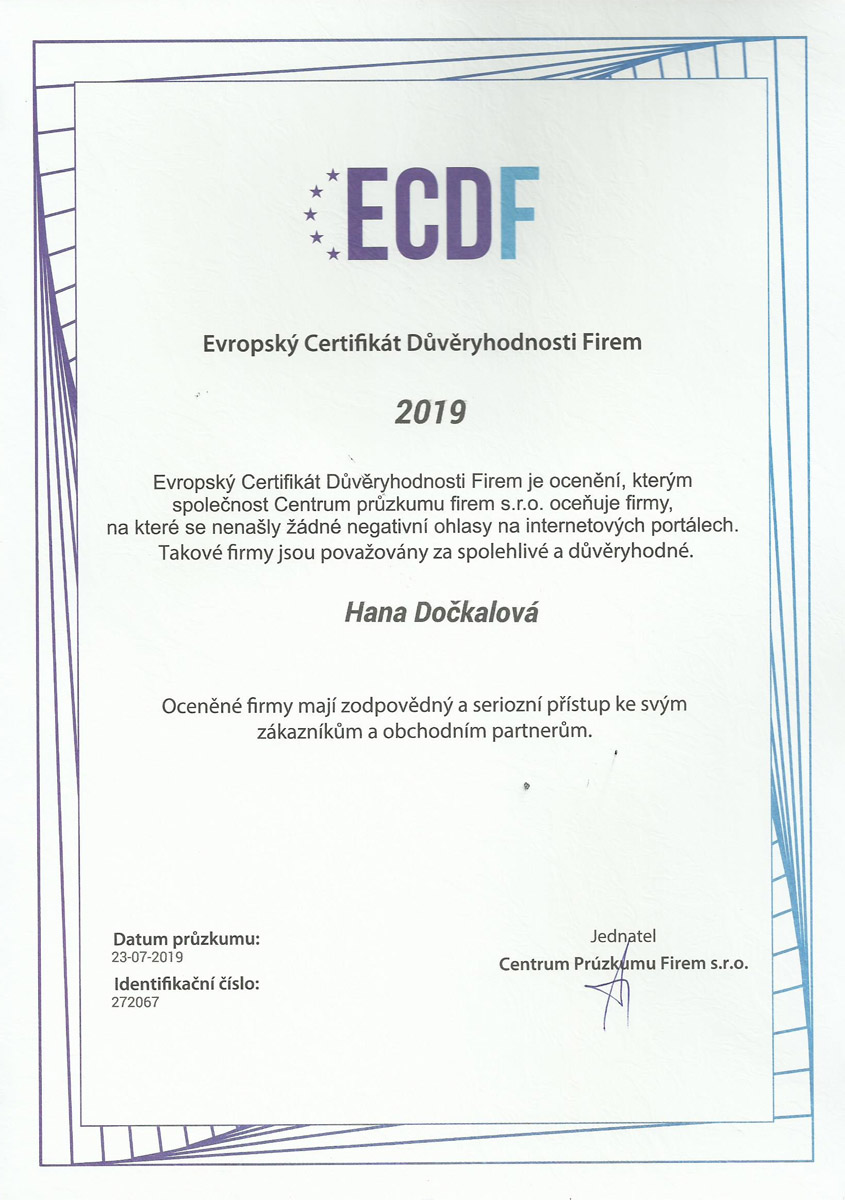 ECDF

Evropský Certifikát Důvěryhodnosti Firem

2019

Evropský Certifikát Důvěryhodnosti Firem je ocenění, kterým společnost Centrum průzkumu firem s.r.o. oceňuje firmy, na které se nenašly žádné negativní ohlasy na internetových portálech. Takové firmy jsou považovány za spolehlivé a důvěryhodné.

Hana Dočkalová

Oceněné firmy mají zodpovědný a seriozní přístup ke svým zákazníkům a obchodním partnerům.

Datum průzkumu:
23-07-2019
Identifikační číslo:
272067

Jednatel
Centrum Průzkumu Firem s.r.o.